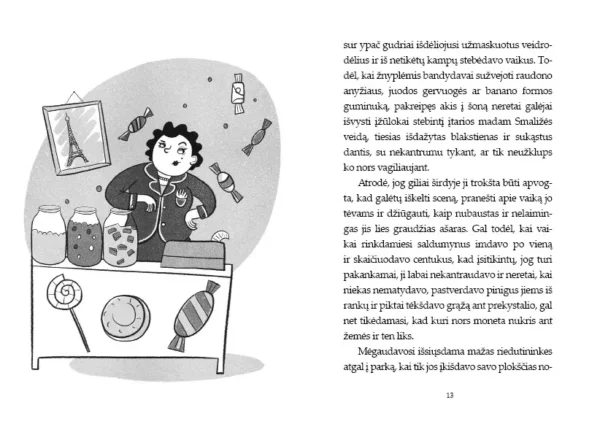 sur ypač gudriai išdėliojusi užmaskuotus veidrodėlius ir iš netikėtų kampų stebėdavo vaikus. Todėl, kai žnyplėmis bandydavai sužvejoti raudono anyžiaus, juodos gervuogės ar banano formos guminuką, pakreipęs akis į šoną neretai galėjai išvysti įžūlokai stebintį įtarios madam Smaližės veidą, tiesias išdažytas blakstienas ir sukąstus dantis, su nekantrumu tykant, ar tik neužklups ko nors vagiliaujant.

Atrodė, jog giliai širdyje ji trokšta būti apvogta, kad galėtų iškelti sceną, pranešti apie vaiką jo tėvams ir džiūgauti, kaip nubaustas ir nelaimingas jis lies graudžias ašaras. Gal todėl, kai vaikai rinkdamiesi saldumynus imdavo po vieną ir skaičiuodavo centukus, kad įsitikintų, jog turi pakankamai, ji labai nekantraudavo ir neretai, kai niekas nematydavo, pastverdavo pinigus jiems iš rankų ir piktai tėkšdavo grąžą ant prekystalio, gal net tikėdamasi, kad kuri nors moneta nukris ant žemės ir ten liks.

Mėgaudavosi išsiųsdama mažas riedutininkes atgal į parką, kai tik jos įkišdavo savo plokščias no-

13